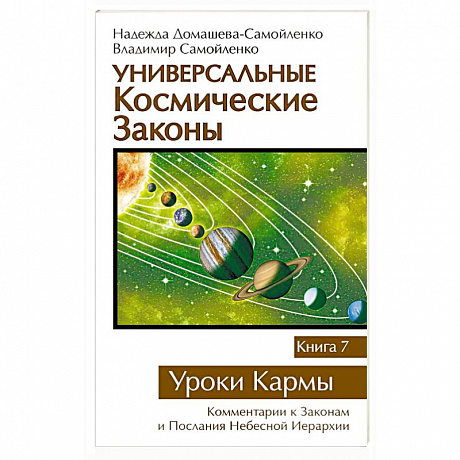 Надежда Домашева-Самойленко
Владимир Самойленко

УНИВЕРСАЛЬНЫЕ
Космические
Законы

Книга 7

Уроки Кармы

Комментарии к Законам
и Послания Небесной Иерархии